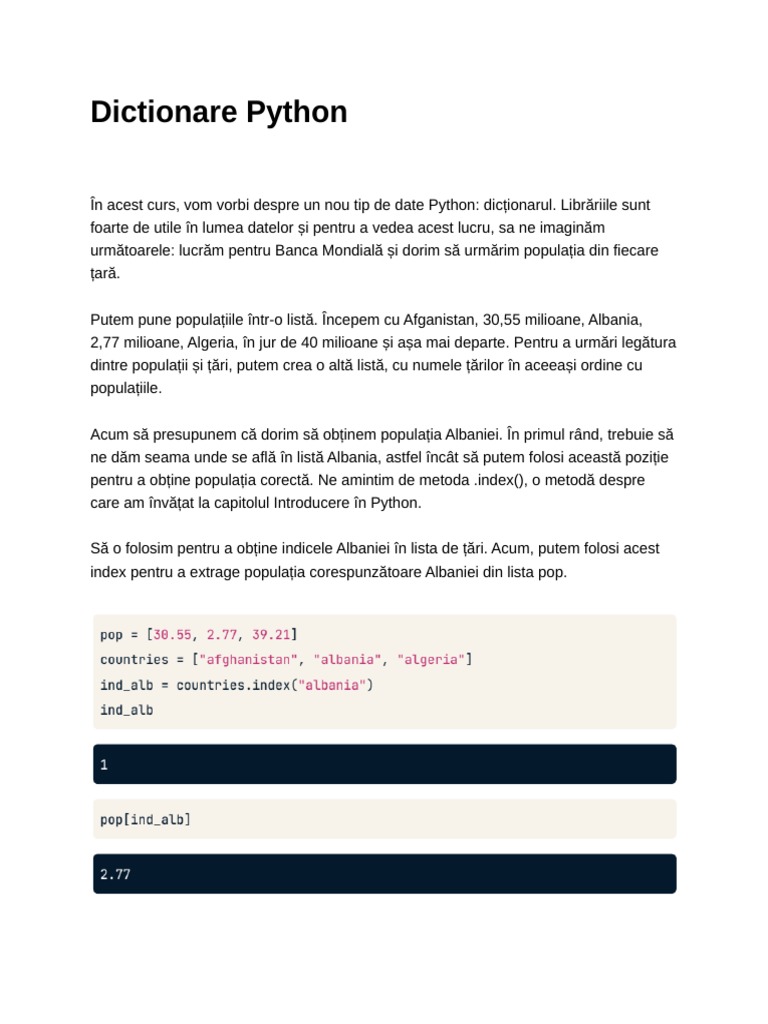 Dictionare Python

În acest curs, vom vorbi despre un nou tip de date Python: dicționarul. Librăriile sunt foarte de utile în lumea datelor și pentru a vedea acest lucru, sa ne imaginăm următoarele: lucrăm pentru Banca Mondială și dorim să urmărim populația din fiecare țară.

Putem pune populațiile într-o listă. Începem cu Afganistan, 30,55 milioane, Albania, 2,77 milioane, Algeria, în jur de 40 milioane și așa mai departe. Pentru a urmări legătura dintre populații și țări, putem crea o altă listă, cu numele țărilor în aceeași ordine cu populațiile.

Acum să presupunem că dorim să obținem populația Albaniei. În primul rând, trebuie să ne dăm seama unde se află în listă Albania, astfel încât să putem folosi această poziție pentru a obține populația corectă. Ne amintim de metoda .index(), o metodă despre care am învățat la capitolul Introducere în Python.

Să o folosim pentru a obține indicele Albaniei în lista de țări. Acum, putem folosi acest index pentru a extrage populația corespunzătoare Albaniei din lista pop.

pop = [30.55, 2.77, 39.21]
countries = ["afghanistan", "albania", "algeria"]
ind_alb = countries.index("albania")
ind_alb

1

pop[ind_alb]

2.77